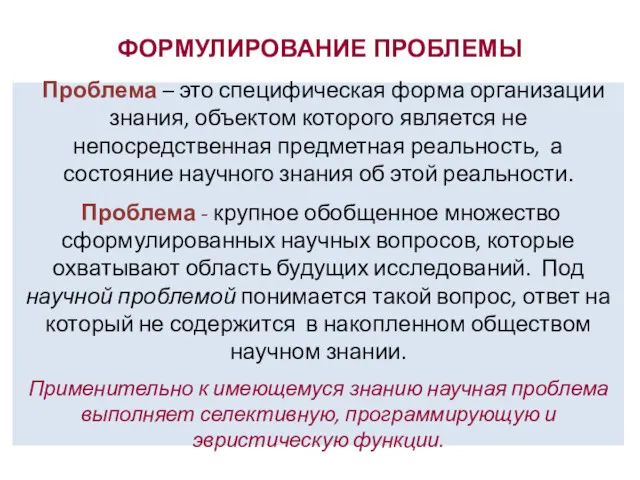 ФОРМУЛИРОВАНИЕ ПРОБЛЕМЫ

Проблема – это специфическая форма организации знания, объектом которого является не непосредственная предметная реальность, а состояние научного знания об этой реальности.

Проблема - крупное обобщенное множество сформулированных научных вопросов, которые охватывают область будущих исследований. Под научной проблемой понимается такой вопрос, ответ на который не содержится в накопленном обществом научном знании.

Применительно к имеющемуся знанию научная проблема выполняет селективную, программирующую и эвристическую функции.